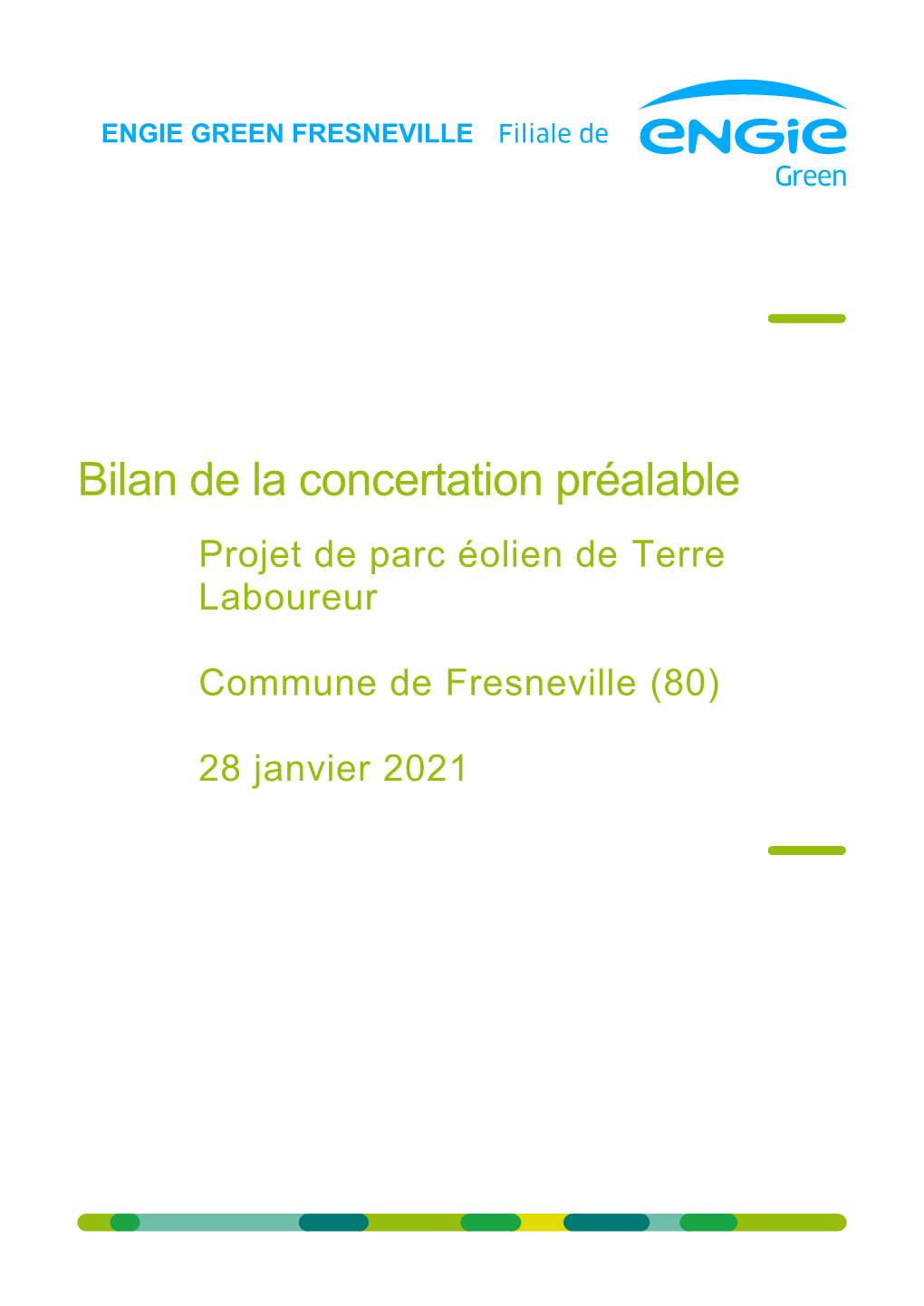 ENGIE GREEN FRESNEVILLE Filiale de ENGIE Green

Bilan de la concertation préalable

Projet de parc éolien de Terre Laboureur

Commune de Fresneville (80)

28 janvier 2021